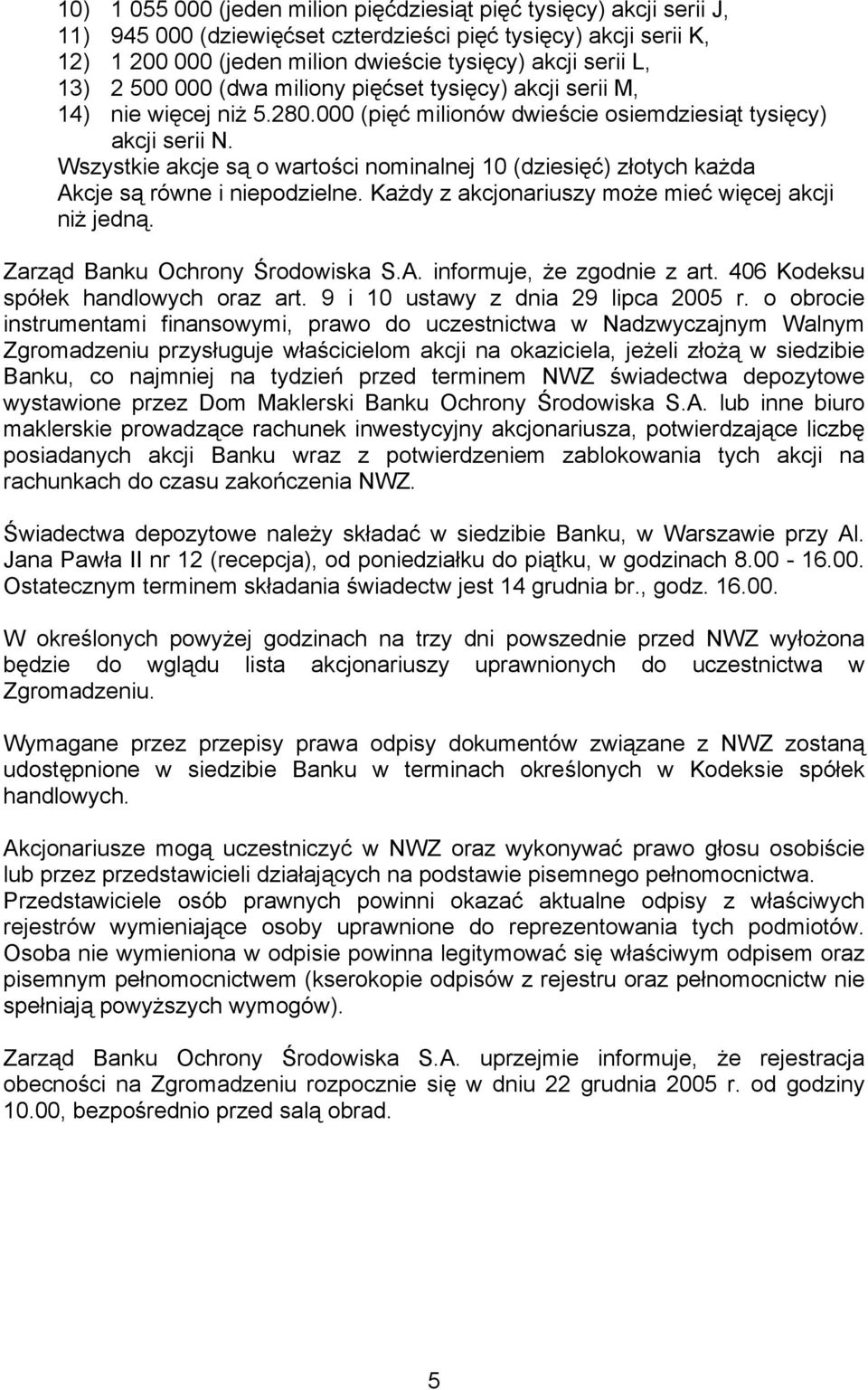 10) 1 055 000 (jeden milion pięćdziesiąt pięć tysięcy) akcji serii J,
11) 945 000 (dziewięćset czterdzieści pięć tysięcy) akcji serii K,
12) 1 200 000 (jeden milion dwieście tysięcy) akcji serii L,
13) 2 500 000 (dwa miliony pięćset tysięcy) akcji serii M,
14) nie więcej niż 5.280.000 (pięć milionów dwieście osiemdziesiąt tysięcy) akcji serii N.
Wszystkie akcje są o wartości nominalnej 10 (dziesięć) złotych każda Akcje są równe i niepodzielne. Każdy z akcjonariuszy może mieć więcej akcji niż jedną.

Zarząd Banku Ochrony Środowiska S.A. informuje, że zgodnie z art. 406 Kodeksu spółek handlowych oraz art. 9 i 10 ustawy z dnia 29 lipca 2005 r. o obrocie instrumentami finansowymi, prawo do uczestnictwa w Nadzwyczajnym Walnym Zgromadzeniu przysługuje właścicielom akcji na okaziciela, jeżeli złożą w siedzibie Banku, co najmniej na tydzień przed terminem NWZ świadectwa depozytowe wystawione przez Dom Maklerski Banku Ochrony Środowiska S.A. lub inne biuro maklerskie prowadzące rachunek inwestycyjny akcjonariusza, potwierdzające liczbę posiadanych akcji Banku wraz z potwierdzeniem zablokowania tych akcji na rachunkach do czasu zakończenia NWZ.

Świadectwa depozytowe należy składać w siedzibie Banku, w Warszawie przy Al. Jana Pawła II nr 12 (recepcja), od poniedziałku do piątku, w godzinach 8.00 - 16.00. Ostatecznym terminem składania świadectw jest 14 grudnia br., godz. 16.00.

W określonych powyżej godzinach na trzy dni powszednie przed NWZ wyłożona będzie do wglądu lista akcjonariuszy uprawnionych do uczestnictwa w Zgromadzeniu.

Wymagane przez przepisy prawa odpisy dokumentów związane z NWZ zostaną udostępnione w siedzibie Banku w terminach określonych w Kodeksie spółek handlowych.

Akcjonariusze mogą uczestniczyć w NWZ oraz wykonywać prawo głosu osobiście lub przez przedstawicieli działających na podstawie pisemnego pełnomocnictwa. Przedstawiciele osób prawnych powinni okazać aktualne odpisy z właściwych rejestrów wymieniające osoby uprawnione do reprezentowania tych podmiotów. Osoba nie wymieniona w odpisie powinna legitymować się właściwym odpisem oraz pisemnym pełnomocnictwem (kserokopie odpisów z rejestru oraz pełnomocnictw nie spełniają powyższych wymogów).

Zarząd Banku Ochrony Środowiska S.A. uprzejmie informuje, że rejestracja obecności na Zgromadzeniu rozpocznie się w dniu 22 grudnia 2005 r. od godziny 10.00, bezpośrednio przed salą obrad.

5